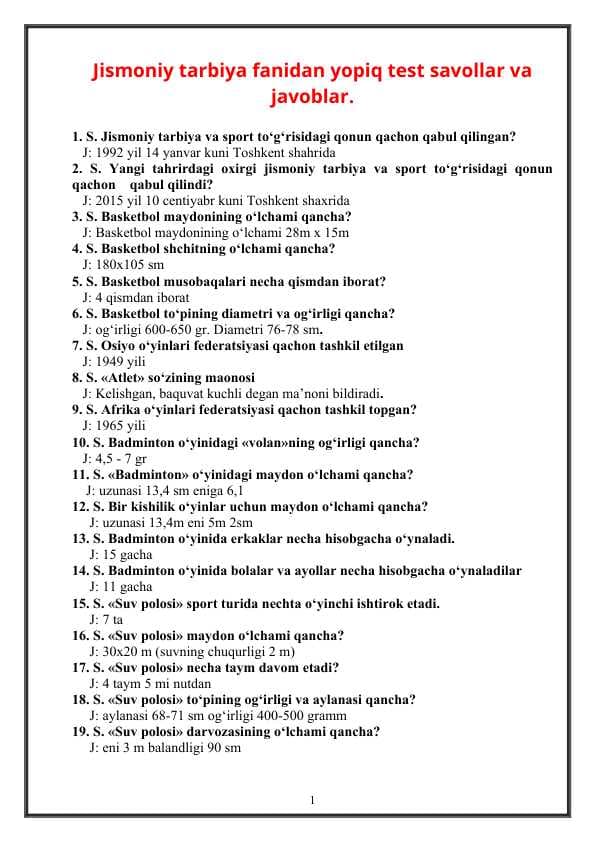 Jismoniy tarbiya fanidan yopiq test savollar va javoblar.

1. S. Jismoniy tarbiya va sport to‘g‘risidagi qonun qachon qabul qilingan?
J: 1992 yil 14 yanvar kuni Toshkent shahrida
2. S. Yangi tahrirdagi oxirgi jismoniy tarbiya va sport to‘g‘risidagi qonun qachon qabul qilindi?
J: 2015 yil 10 centiyabr kuni Toshkent shaxrida
3. S. Basketbol maydonining o‘lchami qancha?
J: Basketbol maydonining o‘lchami 28m x 15m
4. S. Basketbol shchitning o‘lchami qancha?
J: 180x105 sm
5. S. Basketbol musobaqalari necha qismdan iborat?
J: 4 qismdan iborat
6. S. Basketbol to‘pining diametri va og‘irligi qancha?
J: og‘irligi 600-650 gr. Diametri 76-78 sm.
7. S. Osiyo o‘yinlari federatsiyasi qachon tashkil etilgan
J: 1949 yili
8. S. «Atlet» so‘zining maonosi
J: Kelishgan, baquvat kuchli degan ma’noni bildiradi.
9. S. Afrika o‘yinlari federatsiyasi qachon tashkil topgan?
J: 1965 yili
10. S. Badminton o‘yinidagi «volan»ning og‘irligi qancha?
J: 4,5 - 7 gr
11. S. «Badminton» o‘yinidagi maydon o‘lchami qancha?
J: uzunasi 13,4 sm eniga 6,1
12. S. Bir kishilik o‘yinlar uchun maydon o‘lchami qancha?
J: uzunasi 13,4m eni 5m 2sm
13. S. Badminton o‘yinida erkaklar necha hisobgacha o‘ynaladi.
J: 15 gacha
14. S. Badminton o‘yinida bolalar va ayollar necha hisobgacha o‘ynaladilar
J: 11 gacha
15. S. «Suv polosi» sport turida nechta o‘yinchi ishtirok etadi.
J: 7 ta
16. S. «Suv polosi» maydon o‘lchami qancha?
J: 30x20 m (suvning chuqurligi 2 m)
17. S. «Suv polosi» necha taym davom etadi?
J: 4 taym 5 mi nutdan
18. S. «Suv polosi» to‘pining og‘irligi va aylanasi qancha?
J: aylanasi 68-71 sm og‘irligi 400-500 gramm
19. S. «Suv polosi» darvozasining o‘lchami qancha?
J: eni 3 m balandligi 90 sm

1